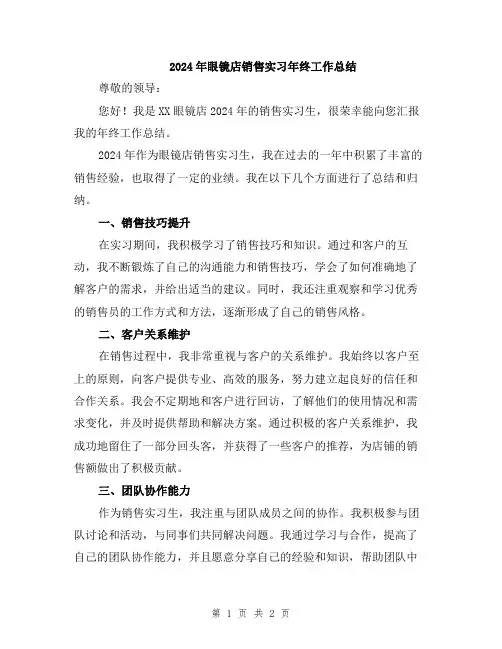 2024年眼镜店销售实习年终工作总结

尊敬的领导：

您好！我是XX眼镜店2024年的销售实习生，很荣幸能向您汇报我的年终工作总结。

2024年作为眼镜店销售实习生，我在过去的一年中积累了丰富的销售经验，也取得了一定的业绩。我在以下几个方面进行了总结和归纳。

一、销售技巧提升

在实习期间，我积极学习了销售技巧和知识。通过和客户的互动，我不断锻炼了自己的沟通能力和销售技巧，学会了如何准确地了解客户的需求，并给出适当的建议。同时，我还注重观察和学习优秀的销售员的工作方式和方法，逐渐形成了自己的销售风格。

二、客户关系维护

在销售过程中，我非常重视与客户的关系维护。我始终以客户至上的原则，向客户提供专业、高效的服务，努力建立起良好的信任和合作关系。我会不定期地和客户进行回访，了解他们的使用情况和需求变化，并及时提供帮助和解决方案。通过积极的客户关系维护，我成功地留住了一部分回头客，并获得了一些客户的推荐，为店铺的销售额做出了积极贡献。

三、团队协作能力

作为销售实习生，我注重与团队成员之间的协作。我积极参与团队讨论和活动，与同事们共同解决问题。我通过学习与合作，提高了自己的团队协作能力，并且愿意分享自己的经验和知识，帮助团队中

第 1 页 共 2 页